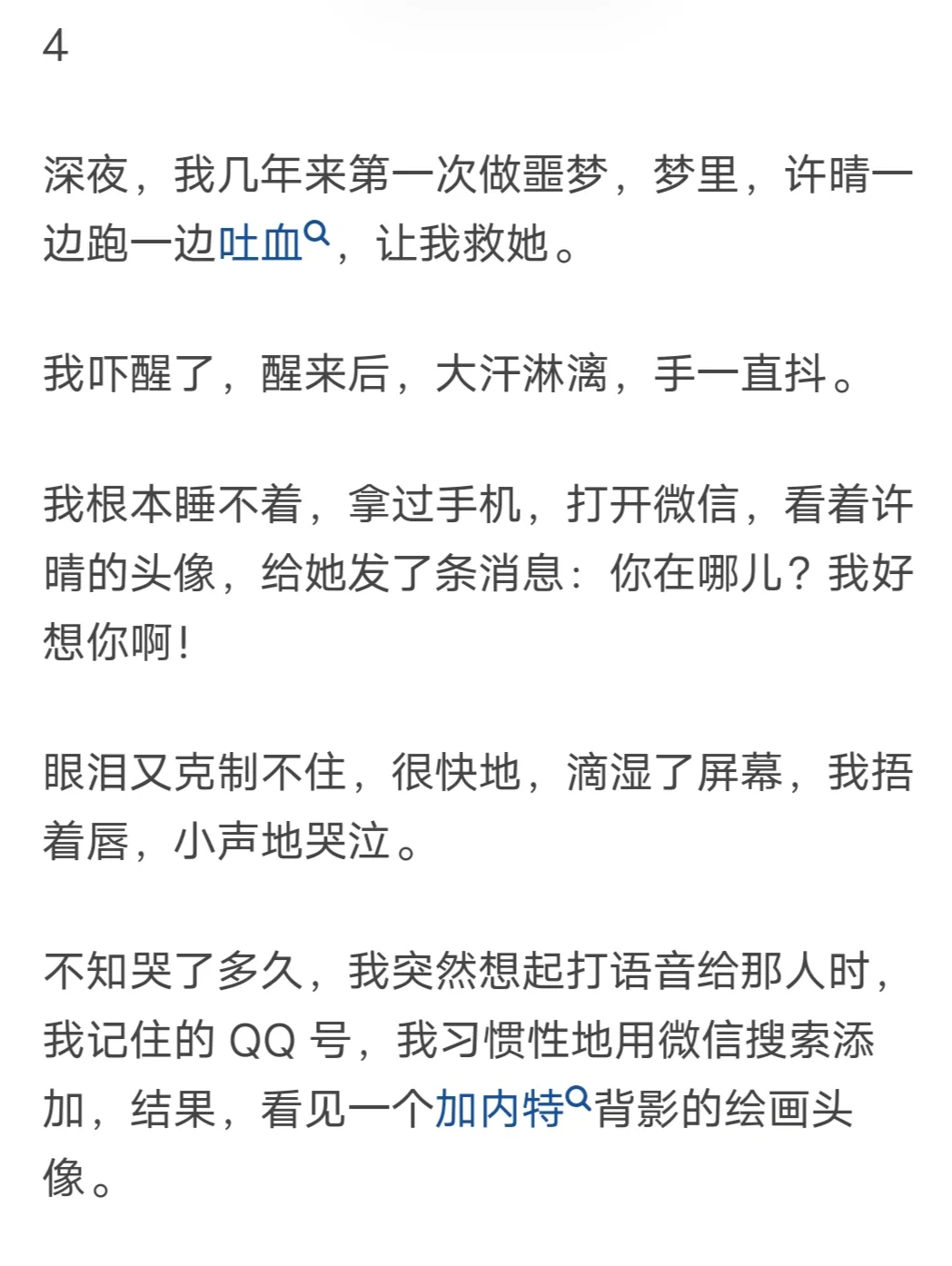 4

深夜，我几年来第一次做噩梦，梦里，许晴一边跑一边吐血，让我救她。

我吓醒了，醒来后，大汗淋漓，手一直抖。

我根本睡不着，拿过手机，打开微信，看着许晴的头像，给她发了条消息：你在哪儿？我好想你啊！

眼泪又克制不住，很快地，滴湿了屏幕，我捂着唇，小声地哭泣。

不知哭了多久，我突然想起打语音给那人时，我记住的 QQ 号，我习惯性地用微信搜索添加，结果，看见一个加内特背影的绘画头像。